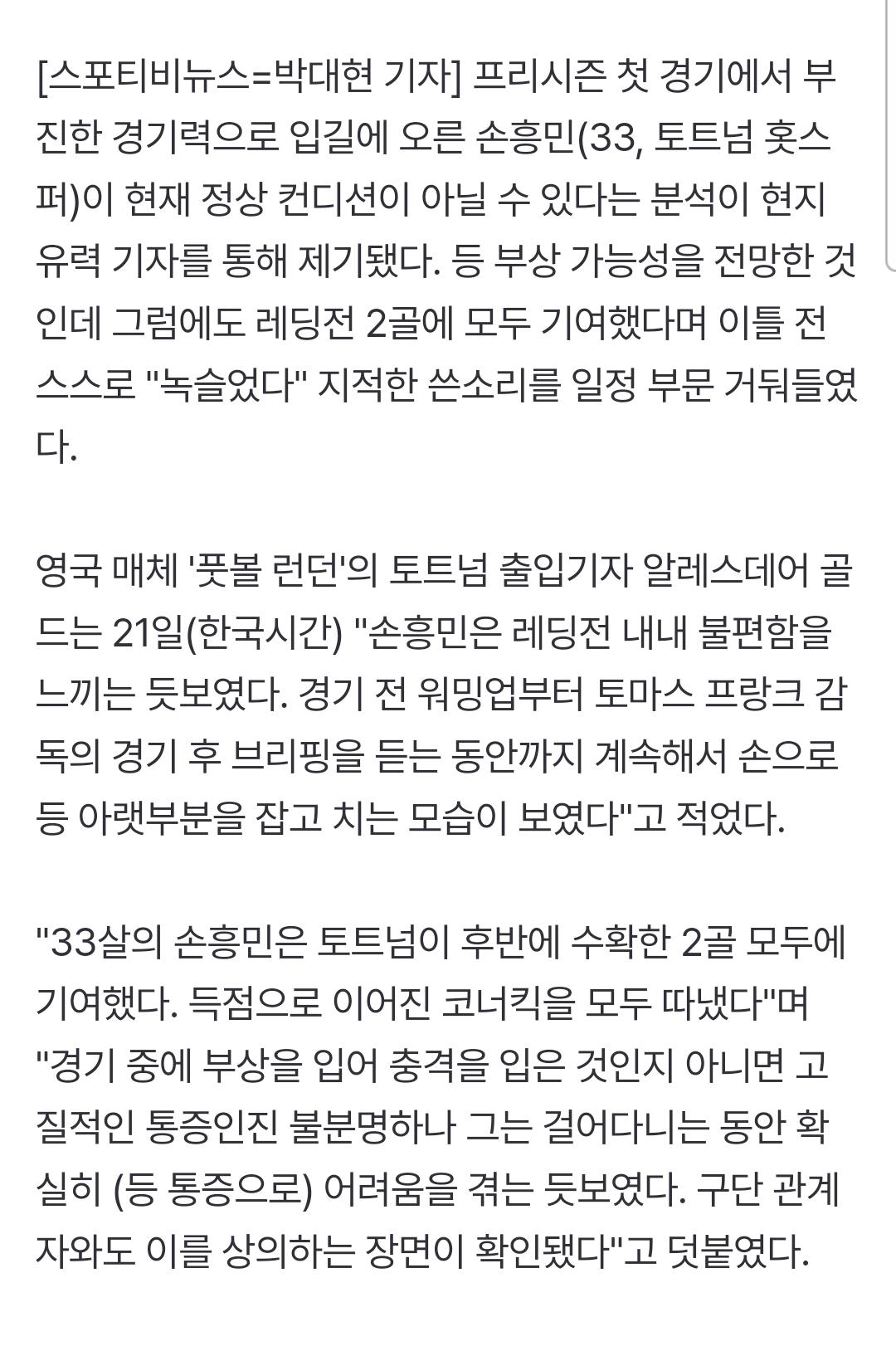 [스포티비뉴스=박대현 기자] 프리시즌 첫 경기에서 부진한 경기력으로 입길에 오른 손흥민(33, 토트넘 홋스퍼)이 현재 정상 컨디션이 아닐 수 있다는 분석이 현지 유력 기자를 통해 제기됐다. 등 부상 가능성을 전망한 것인데 그럼에도 레딩전 2골에 모두 기여했다며 이틀 전 스스로 "녹슬었다" 지적한 쓴소리를 일정 부문 거둬들였다.

영국 매체 '풋볼 런던'의 토트넘 출입기자 알레스데어 골드는 21일(한국시간) "손흥민은 레딩전 내내 불편함을 느끼는 듯보였다. 경기 전 워밍업부터 토마스 프랑크 감독의 경기 후 브리핑을 듣는 동안까지 계속해서 손으로 등 아랫부분을 잡고 치는 모습이 보였다"고 적었다.

"33살의 손흥민은 토트넘이 후반에 수확한 2골 모두에 기여했다. 득점으로 이어진 코너킥을 모두 따냈다"며 "경기 중에 부상을 입어 충격을 입은 것인지 아니면 고질적인 통증인진 불분명하나 그는 걸어다니는 동안 확실히 (등 통증으로) 어려움을 겪는 듯보였다. 구단 관계자와도 이를 상의하는 장면이 확인됐다"고 덧붙였다.